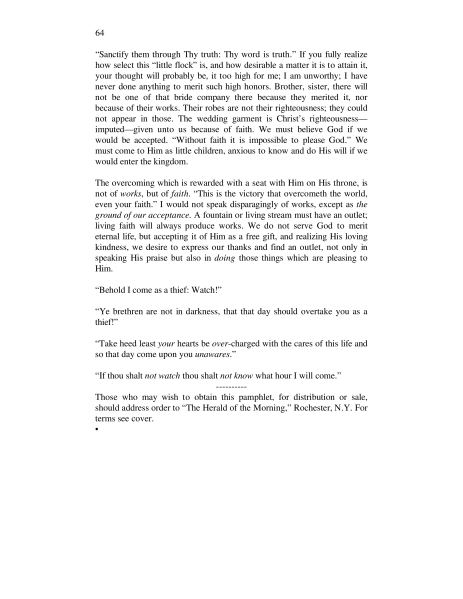 64

"Sanctify them through Thy truth: Thy word is truth." If you fully realize how select this "little flock" is, and how desirable a matter it is to attain it, your thought will probably be, it too high for me; I am unworthy; I have never done anything to merit such high honors. Brother, sister, there will not be one of that bride company there because they merited it, nor because of their works. Their robes are not their righteousness; they could not appear in those. The wedding garment is Christ's righteousness—imputed—given unto us because of faith. We must believe God if we would be accepted. "Without faith it is impossible to please God." We must come to Him as little children, anxious to know and do His will if we would enter the kingdom.

The overcoming which is rewarded with a seat with Him on His throne, is not of works, but of faith. "This is the victory that overcometh the world, even your faith." I would not speak disparagingly of works, except as the ground of our acceptance. A fountain or living stream must have an outlet; living faith will always produce works. We do not serve God to merit eternal life, but accepting it of Him as a free gift, and realizing His loving kindness, we desire to express our thanks and find an outlet, not only in speaking His praise but also in doing those things which are pleasing to Him.

"Behold I come as a thief: Watch!"

"Ye brethren are not in darkness, that that day should overtake you as a thief!"

"Take heed least your hearts be over-charged with the cares of this life and so that day come upon you unawares."

"If thou shalt not watch thou shalt not know what hour I will come."

----------

Those who may wish to obtain this pamphlet, for distribution or sale, should address order to "The Herald of the Morning," Rochester, N.Y. For terms see cover.

•